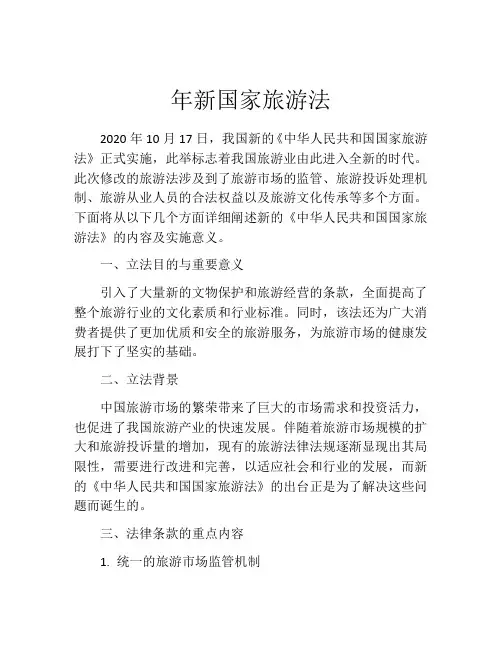 年新国家旅游法

2020 年 10 月 17 日，我国新的《中华人民共和国国家旅游法》正式实施，此举标志着我国旅游业由此进入全新的时代。此次修改的旅游法涉及到了旅游市场的监管、旅游投诉处理机制、旅游从业人员的合法权益以及旅游文化传承等多个方面。下面将从以下几个方面详细阐述新的《中华人民共和国国家旅游法》的内容及实施意义。

一、立法目的与重要意义

引入了大量新的文物保护和旅游经营的条款，全面提高了整个旅游行业的文化素质和行业标准。同时，该法还为广大消费者提供了更加优质和安全的旅游服务，为旅游市场的健康发展打下了坚实的基础。

二、立法背景

中国旅游市场的繁荣带来了巨大的市场需求和投资活力，也促进了我国旅游产业的快速发展。伴随着旅游市场规模的扩大和旅游投诉量的增加，现有的旅游法律法规逐渐显现出其局限性，需要进行改进和完善，以适应社会和行业的发展，而新的《中华人民共和国国家旅游法》的出台正是为了解决这些问题而诞生的。

三、法律条款的重点内容

1. 统一的旅游市场监管机制